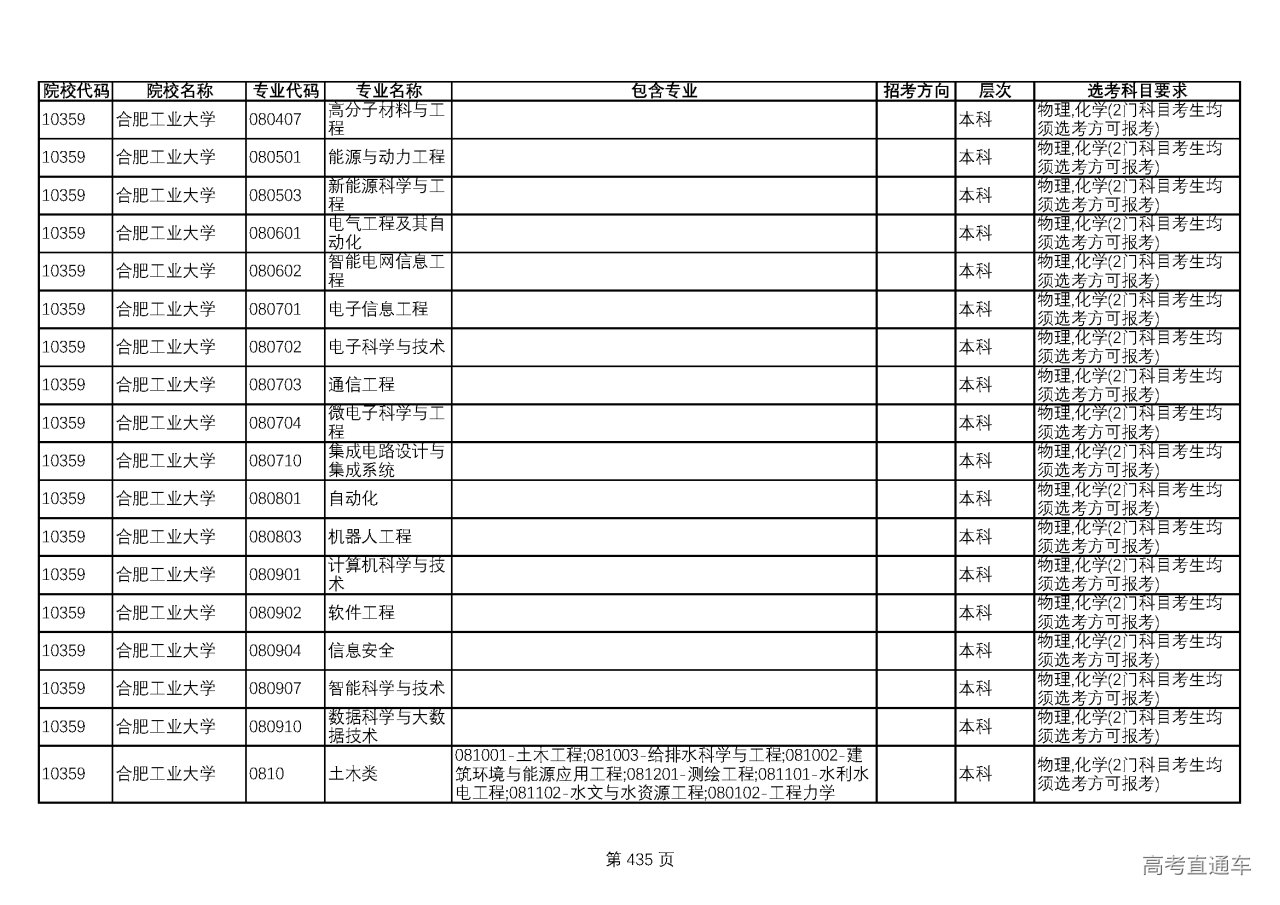 | 院校代码 | 院校名称 | 专业代码 | 专业名称 | 包含专业 | 招考方向 | 层次 | 选考科目要求 |
|---|---|---|---|---|---|---|---|
| 10359 | 合肥工业大学 | 080407 | 高分子材料与工程 | | | 本科 | 物理,化学(2门科目考生均须选考方可报考) |
| 10359 | 合肥工业大学 | 080501 | 能源与动力工程 | | | 本科 | 物理,化学(2门科目考生均须选考方可报考) |
| 10359 | 合肥工业大学 | 080503 | 新能源科学与工程 | | | 本科 | 物理,化学(2门科目考生均须选考方可报考) |
| 10359 | 合肥工业大学 | 080601 | 电气工程及其自动化 | | | 本科 | 物理,化学(2门科目考生均须选考方可报考) |
| 10359 | 合肥工业大学 | 080602 | 智能电网信息工程 | | | 本科 | 物理,化学(2门科目考生均须选考方可报考) |
| 10359 | 合肥工业大学 | 080701 | 电子信息工程 | | | 本科 | 物理,化学(2门科目考生均须选考方可报考) |
| 10359 | 合肥工业大学 | 080702 | 电子科学与技术 | | | 本科 | 物理,化学(2门科目考生均须选考方可报考) |
| 10359 | 合肥工业大学 | 080703 | 通信工程 | | | 本科 | 物理,化学(2门科目考生均须选考方可报考) |
| 10359 | 合肥工业大学 | 080704 | 微电子科学与工程 | | | 本科 | 物理,化学(2门科目考生均须选考方可报考) |
| 10359 | 合肥工业大学 | 080710 | 集成电路设计与集成系统 | | | 本科 | 物理,化学(2门科目考生均须选考方可报考) |
| 10359 | 合肥工业大学 | 080801 | 自动化 | | | 本科 | 物理,化学(2门科目考生均须选考方可报考) |
| 10359 | 合肥工业大学 | 080803 | 机器人工程 | | | 本科 | 物理,化学(2门科目考生均须选考方可报考) |
| 10359 | 合肥工业大学 | 080901 | 计算机科学与技术 | | | 本科 | 物理,化学(2门科目考生均须选考方可报考) |
| 10359 | 合肥工业大学 | 080902 | 软件工程 | | | 本科 | 物理,化学(2门科目考生均须选考方可报考) |
| 10359 | 合肥工业大学 | 080904 | 信息安全 | | | 本科 | 物理,化学(2门科目考生均须选考方可报考) |
| 10359 | 合肥工业大学 | 080907 | 智能科学与技术 | | | 本科 | 物理,化学(2门科目考生均须选考方可报考) |
| 10359 | 合肥工业大学 | 080910 | 数据科学与大数据技术 | | | 本科 | 物理,化学(2门科目考生均须选考方可报考) |
| 10359 | 合肥工业大学 | 0810 | 土木类 | 081001-土木工程;081003-给排水科学与工程;081002-建筑环境与能源应用工程;081201-测绘工程;081101-水利水电工程;081102-水文与水资源工程;080102-工程力学 | | 本科 | 物理,化学(2门科目考生均须选考方可报考) |

第 435 页

高考直通车